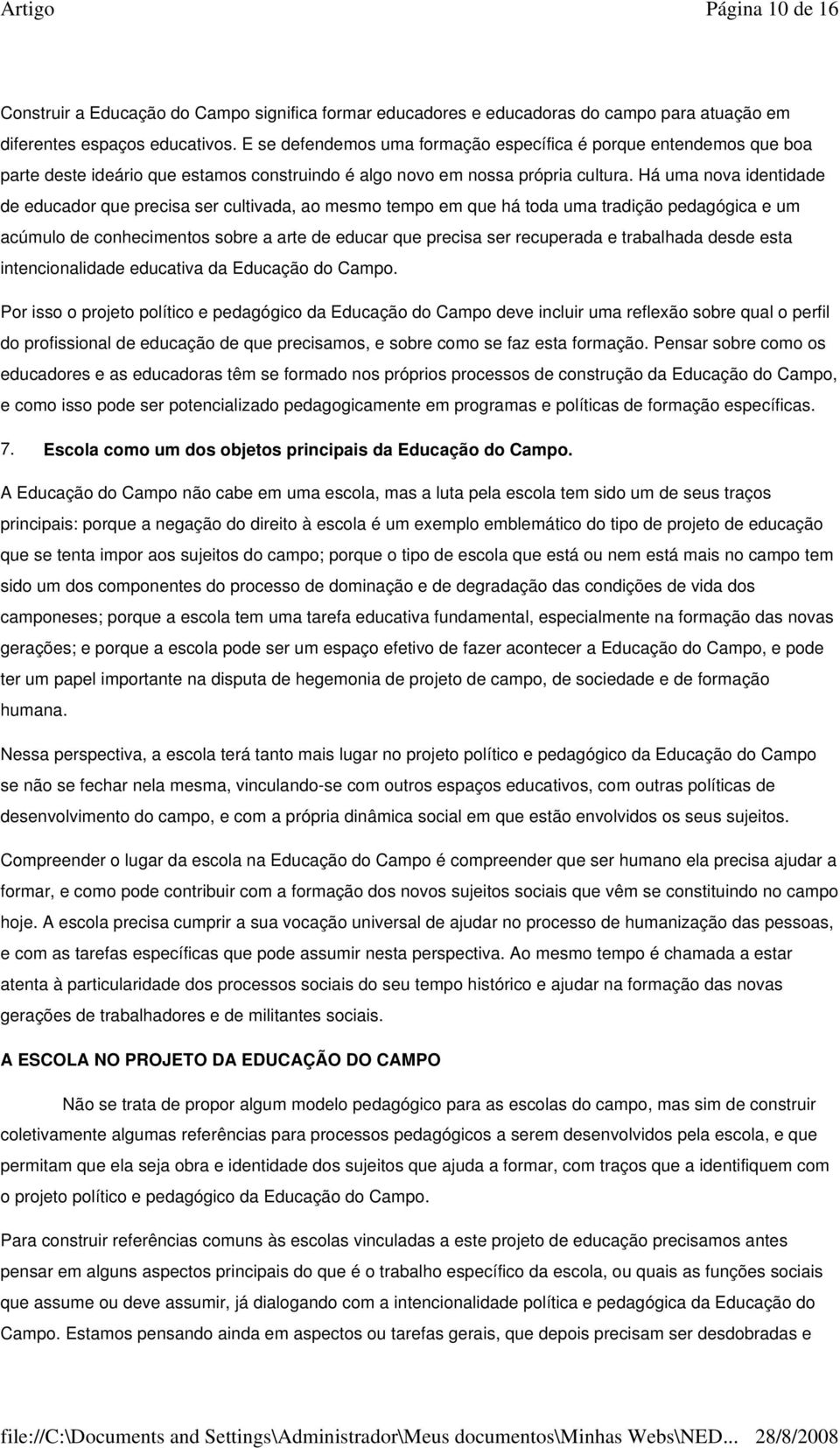 Artigo Página 10 de 16

Construir a Educação do Campo significa formar educadores e educadoras do campo para atuação em diferentes espaços educativos. E se defendemos uma formação específica é porque entendemos que boa parte deste ideário que estamos construindo é algo novo em nossa própria cultura. Há uma nova identidade de educador que precisa ser cultivada, ao mesmo tempo em que há toda uma tradição pedagógica e um acúmulo de conhecimentos sobre a arte de educar que precisa ser recuperada e trabalhada desde esta intencionalidade educativa da Educação do Campo.

Por isso o projeto político e pedagógico da Educação do Campo deve incluir uma reflexão sobre qual o perfil do profissional de educação de que precisamos, e sobre como se faz esta formação. Pensar sobre como os educadores e as educadoras têm se formado nos próprios processos de construção da Educação do Campo, e como isso pode ser potencializado pedagogicamente em programas e políticas de formação específicas.

7. Escola como um dos objetos principais da Educação do Campo.

A Educação do Campo não cabe em uma escola, mas a luta pela escola tem sido um de seus traços principais: porque a negação do direito à escola é um exemplo emblemático do tipo de projeto de educação que se tenta impor aos sujeitos do campo; porque o tipo de escola que está ou nem está mais no campo tem sido um dos componentes do processo de dominação e de degradação das condições de vida dos camponeses; porque a escola tem uma tarefa educativa fundamental, especialmente na formação das novas gerações; e porque a escola pode ser um espaço efetivo de fazer acontecer a Educação do Campo, e pode ter um papel importante na disputa de hegemonia de projeto de campo, de sociedade e de formação humana.

Nessa perspectiva, a escola terá tanto mais lugar no projeto político e pedagógico da Educação do Campo se não se fechar nela mesma, vinculando-se com outros espaços educativos, com outras políticas de desenvolvimento do campo, e com a própria dinâmica social em que estão envolvidos os seus sujeitos.

Compreender o lugar da escola na Educação do Campo é compreender que ser humano ela precisa ajudar a formar, e como pode contribuir com a formação dos novos sujeitos sociais que vêm se constituindo no campo hoje. A escola precisa cumprir a sua vocação universal de ajudar no processo de humanização das pessoas, e com as tarefas específicas que pode assumir nesta perspectiva. Ao mesmo tempo é chamada a estar atenta à particularidade dos processos sociais do seu tempo histórico e ajudar na formação das novas gerações de trabalhadores e de militantes sociais.

A ESCOLA NO PROJETO DA EDUCAÇÃO DO CAMPO

Não se trata de propor algum modelo pedagógico para as escolas do campo, mas sim de construir coletivamente algumas referências para processos pedagógicos a serem desenvolvidos pela escola, e que permitam que ela seja obra e identidade dos sujeitos que ajuda a formar, com traços que a identifiquem com o projeto político e pedagógico da Educação do Campo.

Para construir referências comuns às escolas vinculadas a este projeto de educação precisamos antes pensar em alguns aspectos principais do que é o trabalho específico da escola, ou quais as funções sociais que assume ou deve assumir, já dialogando com a intencionalidade política e pedagógica da Educação do Campo. Estamos pensando ainda em aspectos ou tarefas gerais, que depois precisam ser desdobradas e

file://C:\Documents and Settings\Administrador\Meus documentos\Minhas Webs\NED... 28/8/2008